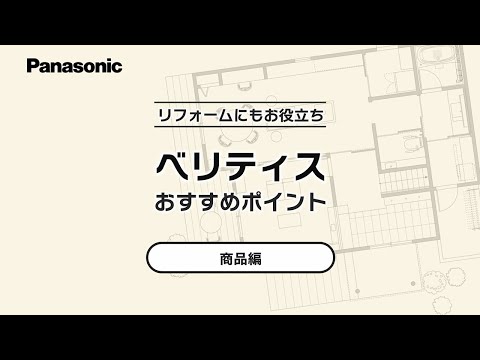 Panasonic

リフォームにもお役立ち

ベリティス
おすすめポイント

商品編